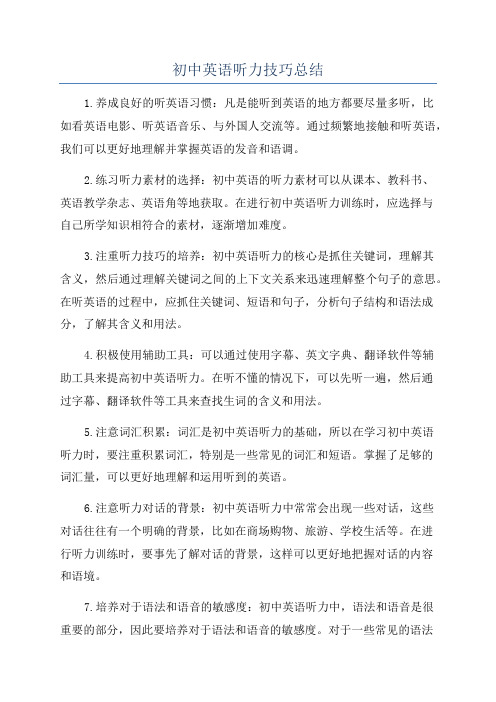 初中英语听力技巧总结

1.养成良好的听英语习惯：凡是能听到英语的地方都要尽量多听，比如看英语电影、听英语音乐、与外国人交流等。通过频繁地接触和听英语，我们可以更好地理解并掌握英语的发音和语调。

2.练习听力素材的选择：初中英语的听力素材可以从课本、教科书、英语教学杂志、英语角等地获取。在进行初中英语听力训练时，应选择与自己所学知识相符合的素材，逐渐增加难度。

3.注重听力技巧的培养：初中英语听力的核心是抓住关键词，理解其含义，然后通过理解关键词之间的上下文关系来迅速理解整个句子的意思。在听英语的过程中，应抓住关键词、短语和句子，分析句子结构和语法成分，了解其含义和用法。

4.积极使用辅助工具：可以通过使用字幕、英文字典、翻译软件等辅助工具来提高初中英语听力。在听不懂的情况下，可以先听一遍，然后通过字幕、翻译软件等工具来查找生词的含义和用法。

5.注意词汇积累：词汇是初中英语听力的基础，所以在学习初中英语听力时，要注重积累词汇，特别是一些常见的词汇和短语。掌握了足够的词汇量，可以更好地理解和运用听到的英语。

6.注意听力对话的背景：初中英语听力中常常会出现一些对话，这些对话往往有一个明确的背景，比如在商场购物、旅游、学校生活等。在进行听力训练时，要事先了解对话的背景，这样可以更好地把握对话的内容和语境。

7.培养对于语法和语音的敏感度：初中英语听力中，语法和语音是很重要的部分，因此要培养对于语法和语音的敏感度。对于一些常见的语法